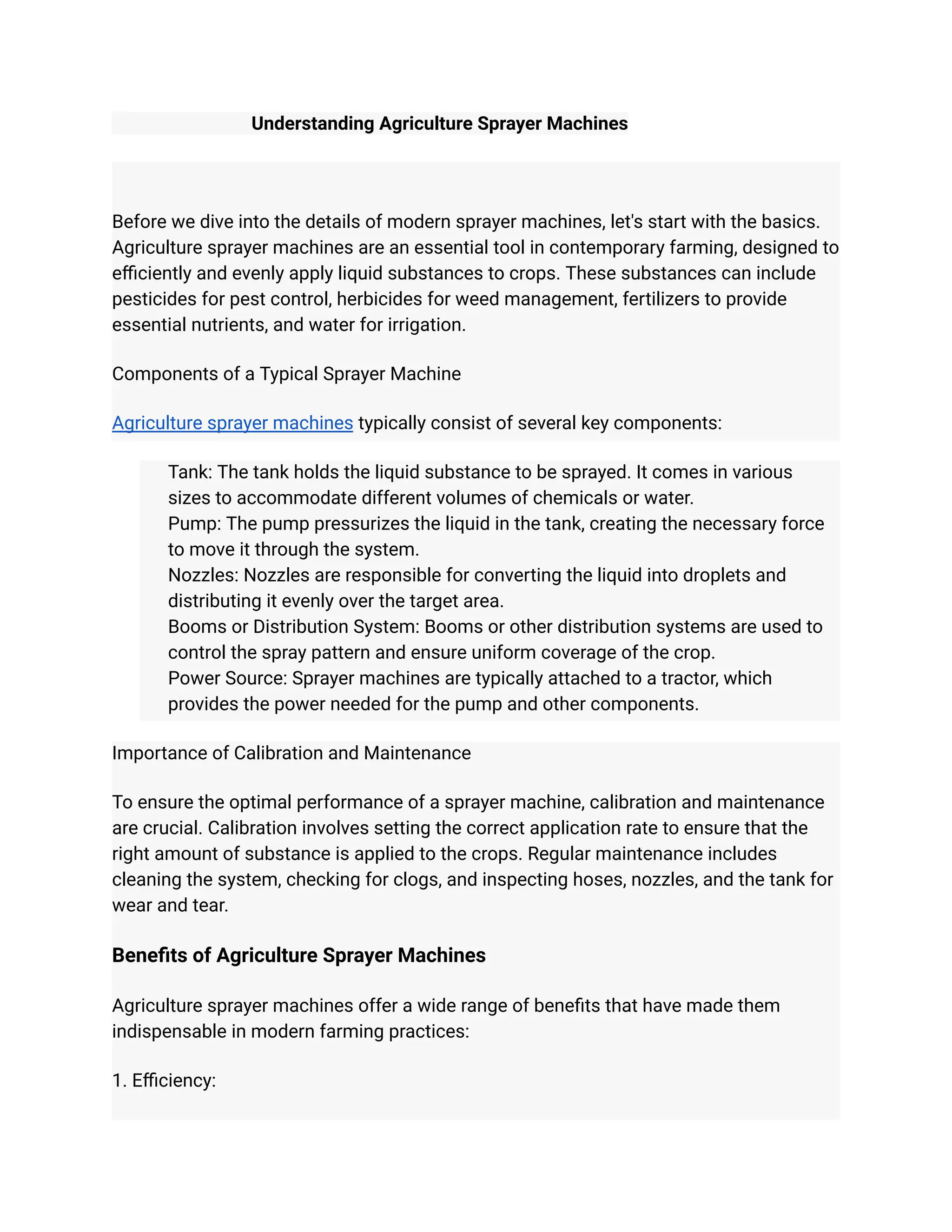 Understanding Agriculture Sprayer Machines

Before we dive into the details of modern sprayer machines, let's start with the basics. Agriculture sprayer machines are an essential tool in contemporary farming, designed to efficiently and evenly apply liquid substances to crops. These substances can include pesticides for pest control, herbicides for weed management, fertilizers to provide essential nutrients, and water for irrigation.

Components of a Typical Sprayer Machine

Agriculture sprayer machines typically consist of several key components:

Tank: The tank holds the liquid substance to be sprayed. It comes in various sizes to accommodate different volumes of chemicals or water.
Pump: The pump pressurizes the liquid in the tank, creating the necessary force to move it through the system.
Nozzles: Nozzles are responsible for converting the liquid into droplets and distributing it evenly over the target area.
Booms or Distribution System: Booms or other distribution systems are used to control the spray pattern and ensure uniform coverage of the crop.
Power Source: Sprayer machines are typically attached to a tractor, which provides the power needed for the pump and other components.

Importance of Calibration and Maintenance

To ensure the optimal performance of a sprayer machine, calibration and maintenance are crucial. Calibration involves setting the correct application rate to ensure that the right amount of substance is applied to the crops. Regular maintenance includes cleaning the system, checking for clogs, and inspecting hoses, nozzles, and the tank for wear and tear.

Benefits of Agriculture Sprayer Machines

Agriculture sprayer machines offer a wide range of benefits that have made them indispensable in modern farming practices:

1. Efficiency: